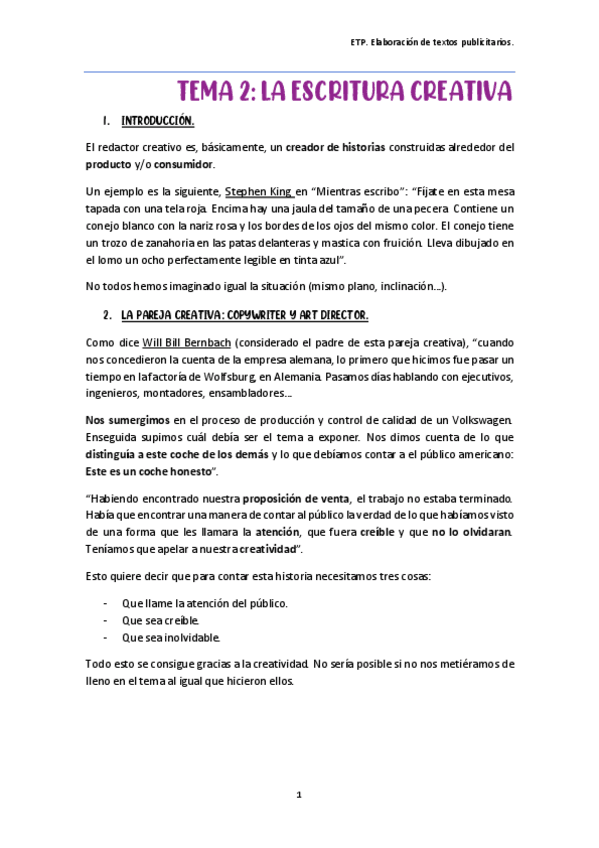 ETP. Elaboración de textos publicitarios.

TEMA 2: LA ESCRITURA CREATIVA

1. INTRODUCCIÓN.

El redactor creativo es, básicamente, un creador de historias construidas alrededor del producto y/o consumidor.

Un ejemplo es la siguiente, Stephen King en "Mientras escribo": "Fíjate en esta mesa tapada con una tela roja. Encima hay una jaula del tamaño de una pecera. Contiene un conejo blanco con la nariz rosa y los bordes de los ojos del mismo color. El conejo tiene un trozo de zanahoria en las patas delanteras y mastica con fruición. Lleva dibujado en el lomo un ocho perfectamente legible en tinta azul".

No todos hemos imaginado igual la situación (mismo plano, inclinación...).

2. LA PAREJA CREATIVA: COPYWRITER Y ART DIRECTOR.

Como dice Will Bill Bernbach (considerado el padre de esta pareja creativa), "cuando nos concedieron la cuenta de la empresa alemana, lo primero que hicimos fue pasar un tiempo en la factoría de Wolfsburg, en Alemania. Pasamos días hablando con ejecutivos, ingenieros, montadores, ensambladores...

Nos sumergimos en el proceso de producción y control de calidad de un Volkswagen. Enseguida supimos cuál debía ser el tema a exponer. Nos dimos cuenta de lo que distinguía a este coche de los demás y lo que debíamos contar a el público americano: Este es un coche honesto".

"Habiendo encontrado nuestra proposición de venta, el trabajo no estaba terminado. Había que encontrar una manera de contar al público la verdad de lo que habíamos visto de una forma que les llamara la atención, que fuera creíble y que no lo olvidaran. Teníamos que apelar a nuestra creatividad".

Esto quiere decir que para contar esta historia necesitamos tres cosas:

- Que llame la atención del público.
- Que sea creíble.
- Que sea inolvidable.

Todo esto se consigue gracias a la creatividad. No sería posible si no nos metiéramos de lleno en el tema al igual que hicieron ellos.

1